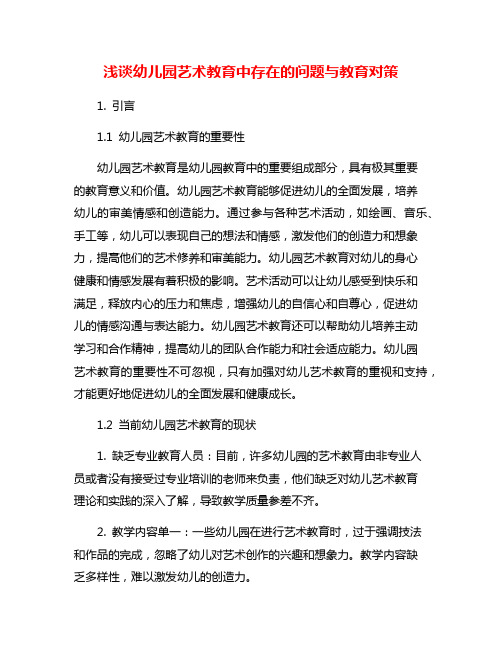 浅谈幼儿园艺术教育中存在的问题与教育对策

1. 引言

1.1 幼儿园艺术教育的重要性

幼儿园艺术教育是幼儿园教育中的重要组成部分，具有极其重要的教育意义和价值。幼儿园艺术教育能够促进幼儿的全面发展，培养幼儿的审美情感和创造能力。通过参与各种艺术活动，如绘画、音乐、手工等，幼儿可以表现自己的想法和情感，激发他们的创造力和想象力，提高他们的艺术修养和审美能力。幼儿园艺术教育对幼儿的身心健康和情感发展有着积极的影响。艺术活动可以让幼儿感受到快乐和满足，释放内心的压力和焦虑，增强幼儿的自信心和自尊心，促进幼儿的情感沟通与表达能力。幼儿园艺术教育还可以帮助幼儿培养主动学习和合作精神，提高幼儿的团队合作能力和社会适应能力。幼儿园艺术教育的重要性不可忽视，只有加强对幼儿艺术教育的重视和支持，才能更好地促进幼儿的全面发展和健康成长。

1.2 当前幼儿园艺术教育的现状

1. 缺乏专业教育人员：目前，许多幼儿园的艺术教育由非专业人员或者没有接受过专业培训的老师来负责，他们缺乏对幼儿艺术教育理论和实践的深入了解，导致教学质量参差不齐。

2. 教学内容单一：一些幼儿园在进行艺术教育时，过于强调技法和作品的完成，忽略了幼儿对艺术创作的兴趣和想象力。教学内容缺乏多样性，难以激发幼儿的创造力。